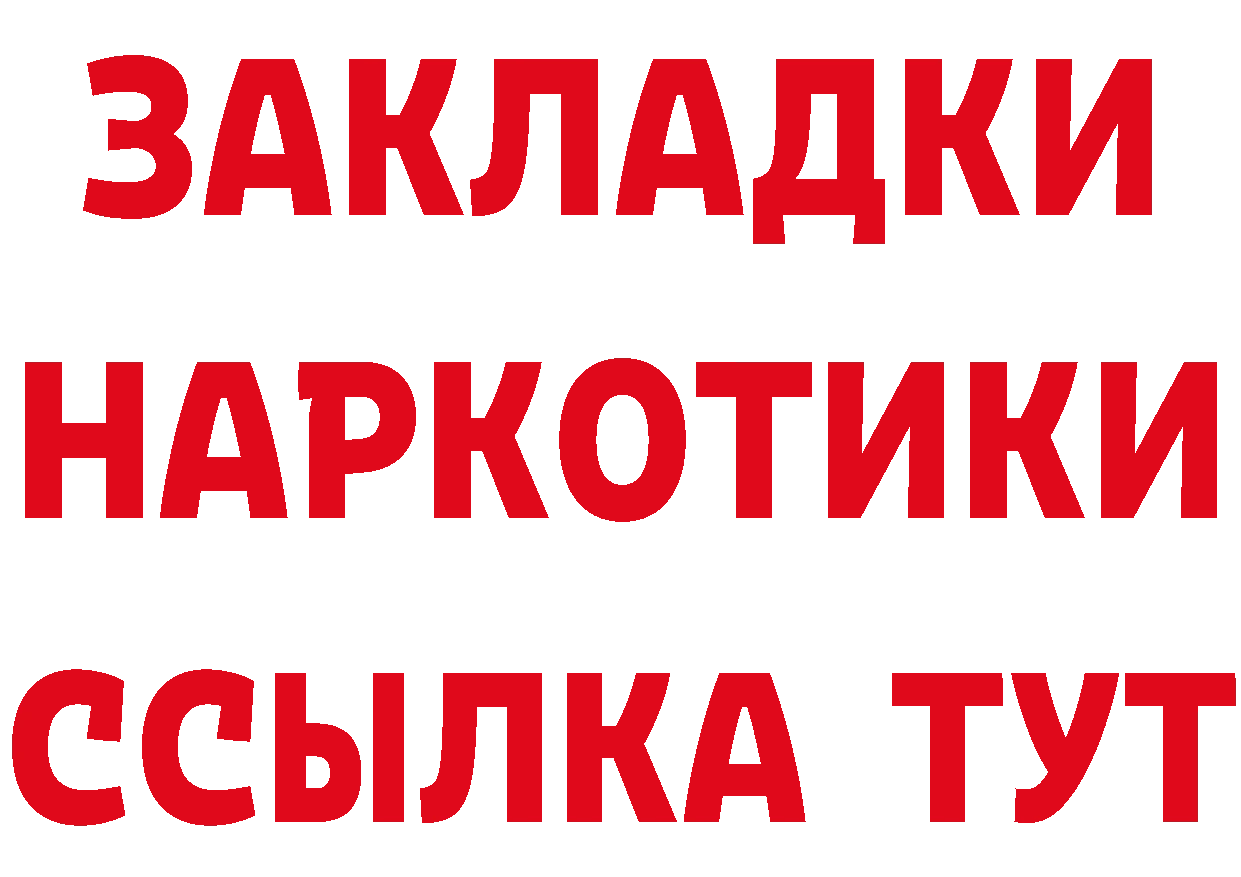 ЗАКЛАДКИ
НАРКОТИКИ
ССЫЛКА ТУТ